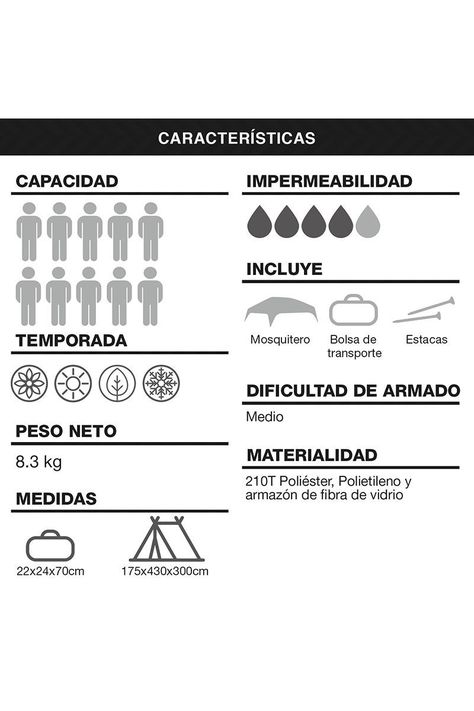 CARACTERÍSTICAS

CAPACIDAD

TEMPORADA

PESO NETO

8.3 kg

MEDIDAS

22x24x70cm

175x430x300cm

IMPERMEABILIDAD

INCLUYE

Mosquitero

Bolsa de transporte

Estacas

DIFICULTAD DE ARMADO

Medio

MATERIALIDAD

210T Poliéster, Polietileno y armazón de fibra de vidrio